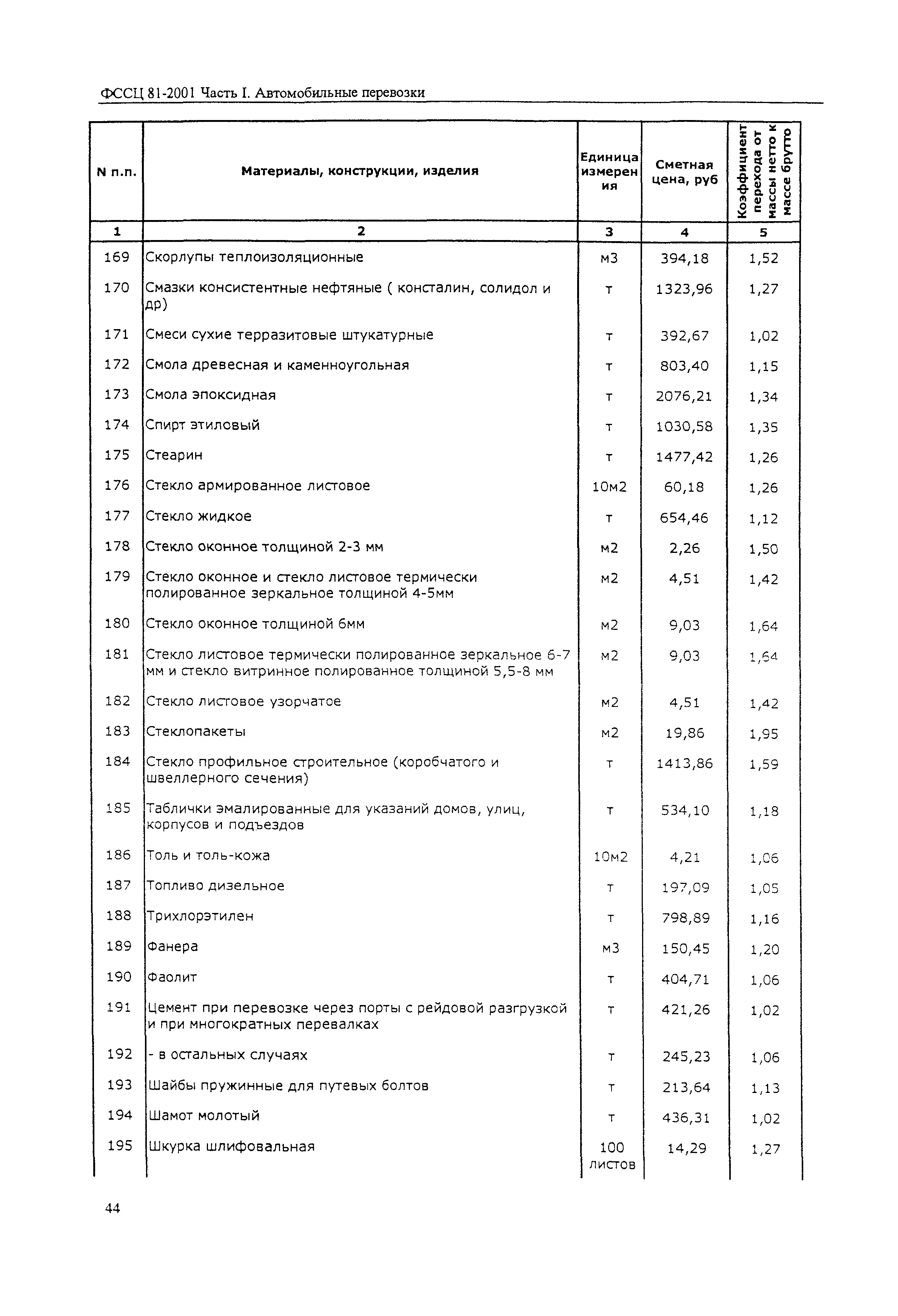 ФССЦ 81-2001 Часть I. Автомобильные перевозки

| N п.п. | Материалы, конструкции, изделия | Единица измерения | Сметная цена, руб | Коэффициент перехода от массы нетто к массе брутто |
|---|---|---|---|---|
| 1 | 2 | 3 | 4 | 5 |
| 169 | Скорлупы теплоизоляционные | м3 | 394,18 | 1,52 |
| 170 | Смазки консистентные нефтяные ( консталин, солидол и др) | т | 1323,96 | 1,27 |
| 171 | Смеси сухие терразитовые штукатурные | т | 392,67 | 1,02 |
| 172 | Смола древесная и каменноугольная | т | 803,40 | 1,15 |
| 173 | Смола эпоксидная | т | 2076,21 | 1,34 |
| 174 | Спирт этиловый | т | 1030,58 | 1,35 |
| 175 | Стеарин | т | 1477,42 | 1,26 |
| 176 | Стекло армированное листовое | 10м2 | 60,18 | 1,26 |
| 177 | Стекло жидкое | т | 654,46 | 1,12 |
| 178 | Стекло оконное толщиной 2-3 мм | м2 | 2,26 | 1,50 |
| 179 | Стекло оконное и стекло листовое термически полированное зеркальное толщиной 4-5мм | м2 | 4,51 | 1,42 |
| 180 | Стекло оконное толщиной 6мм | м2 | 9,03 | 1,64 |
| 181 | Стекло листовое термически полированное зеркальное 6-7 мм и стекло витринное полированное толщиной 5,5-8 мм | м2 | 9,03 | 1,64 |
| 182 | Стекло листовое узорчатое | м2 | 4,51 | 1,42 |
| 183 | Стеклопакеты | м2 | 19,86 | 1,95 |
| 184 | Стекло профильное строительное (коробчатого и швеллерного сечения) | т | 1413,86 | 1,59 |
| 185 | Таблички эмалированные для указаний домов, улиц, корпусов и подъездов | т | 534,10 | 1,18 |
| 186 | Толь и толь-кожа | 10м2 | 4,21 | 1,06 |
| 187 | Топливо дизельное | т | 197,09 | 1,05 |
| 188 | Трихлорэтилен | т | 798,89 | 1,16 |
| 189 | Фанера | м3 | 150,45 | 1,20 |
| 190 | Фаолит | т | 404,71 | 1,06 |
| 191 | Цемент при перевозке через порты с рейдовой разгрузкой и при многократных перевалках | т | 421,26 | 1,02 |
| 192 | - в остальных случаях | т | 245,23 | 1,06 |
| 193 | Шайбы пружинные для путевых болтов | т | 213,64 | 1,13 |
| 194 | Шамот молотый | т | 436,31 | 1,02 |
| 195 | Шкурка шлифовальная | 100 листов | 14,29 | 1,27 |

44